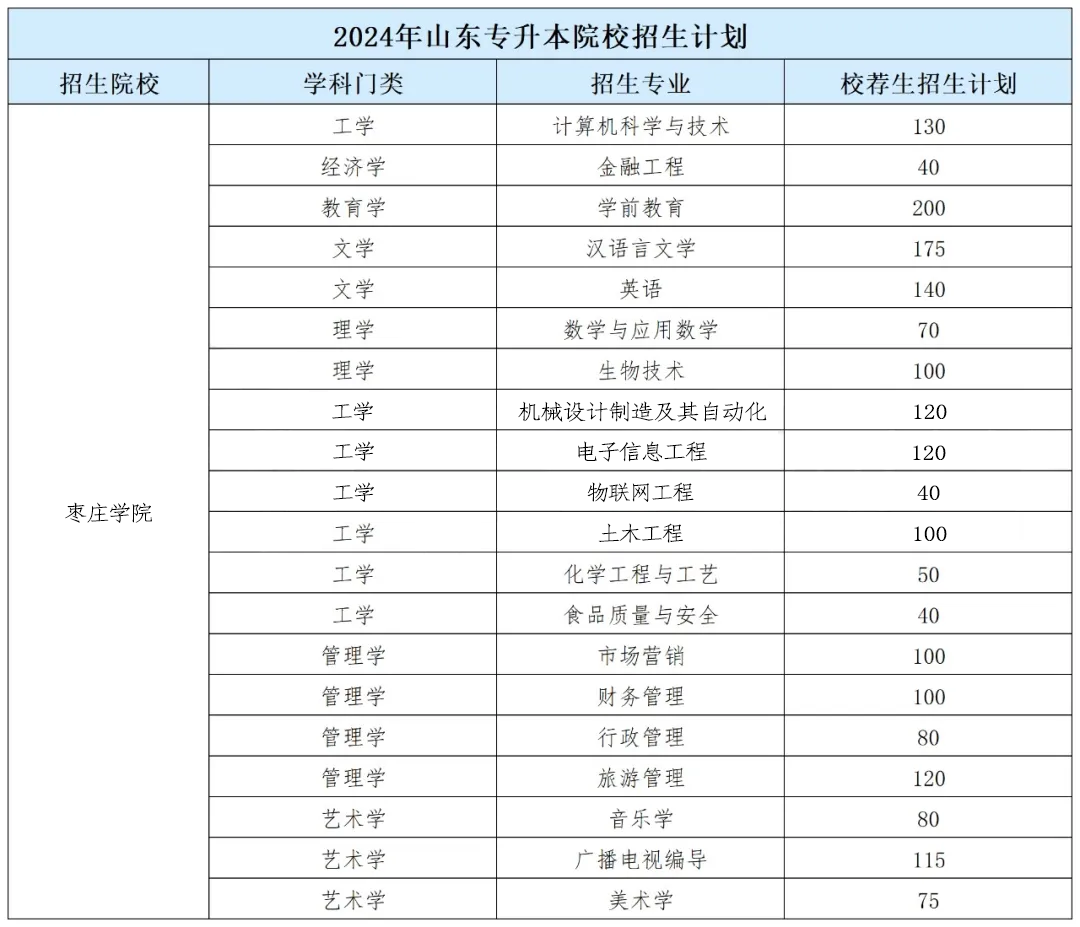 2024年山东专升本院校招生计划

| 招生院校 | 学科门类 | 招生专业 | 校荐生招生计划 |
|---|---|---|---|
| 枣庄学院 | 工学 | 计算机科学与技术 | 130 |
| | 经济学 | 金融工程 | 40 |
| | 教育学 | 学前教育 | 200 |
| | 文学 | 汉语言文学 | 175 |
| | 文学 | 英语 | 140 |
| | 理学 | 数学与应用数学 | 70 |
| | 理学 | 生物技术 | 100 |
| | 工学 | 机械设计制造及其自动化 | 120 |
| | 工学 | 电子信息工程 | 120 |
| | 工学 | 物联网工程 | 40 |
| | 工学 | 土木工程 | 100 |
| | 工学 | 化学工程与工艺 | 50 |
| | 工学 | 食品质量与安全 | 40 |
| | 管理学 | 市场营销 | 100 |
| | 管理学 | 财务管理 | 100 |
| | 管理学 | 行政管理 | 80 |
| | 管理学 | 旅游管理 | 120 |
| | 艺术学 | 音乐学 | 80 |
| | 艺术学 | 广播电视编导 | 115 |
| | 艺术学 | 美术学 | 75 |